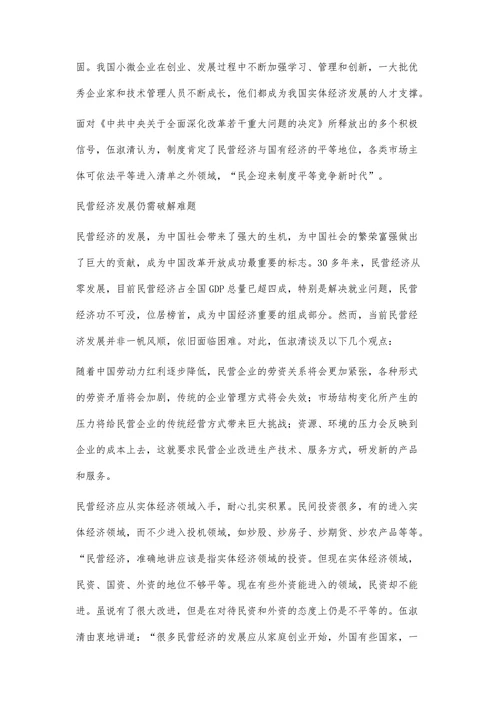 固。我国小微企业在创业、发展过程中不断加强学习、管理和创新，一大批优秀企业家和技术管理人员不断成长，他们都成为我国实体经济发展的人才支撑。

面对《中共中央关于全面深化改革若干重大问题的决定》所释放出的多个积极信号，伍淑清认为，制度肯定了民营经济与国有经济的平等地位，各类市场主体可依法平等进入清单之外领域，“民企迎来制度平等竞争新时代”。

民营经济发展仍需破解难题

民营经济的发展，为中国社会带来了强大的生机，为中国社会的繁荣富强做出了巨大的贡献，成为中国改革开放成功最重要的标志。30多年来，民营经济从零发展，目前民营经济占全国GDP总量已超四成，特别是解决就业问题，民营经济功不可没，位居榜首，成为中国经济重要的组成部分。然而，当前民营经济发展并非一帆风顺，依旧面临困难。对此，伍淑清谈及以下几个观点：

随着中国劳动力红利逐步降低，民营企业的劳资关系将会更加紧张，各种形式的劳资矛盾将会加剧，传统的企业管理方式将会失效；市场结构变化所产生的压力将给民营企业的传统经营方式带来巨大挑战；资源、环境的压力会反映到企业的成本上去，这就要求民营企业改进生产技术、服务方式，研发新的产品和服务。

民营经济应从实体经济领域入手，耐心扎实积累。民间投资很多，有的进入实体经济领域，而不少进入投机领域，如炒股、炒房子、炒期货、炒农产品等等。“民营经济，准确地讲应该是指实体经济领域的投资。但现在实体经济领域，民资、国资、外资的地位不够平等。现在有些外资能进入的领域，民资却不能进。虽说有了很大改进，但是在对待民资和外资的态度上仍是不平等的。伍淑清由衷地讲道：“很多民营经济的发展应从家庭创业开始，外国有些国家，一